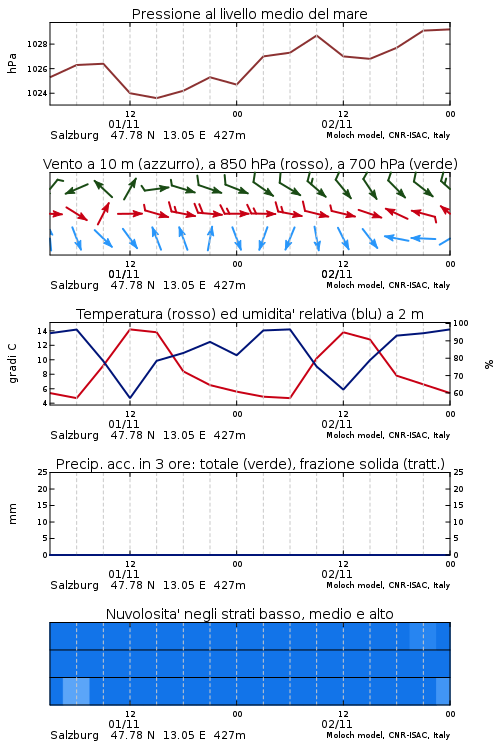 Pressione al livello medio del mare

hPa
1028
1026
1024
12
01/11
00
12
02/11
00
Salzburg 47.78 N 13.05 E 427m
Moloch model, CNR-ISAC, Italy

Vento a 10 m (azzurro), a 850 hPa (rosso), a 700 hPa (verde)

12
01/11
00
12
02/11
00
Salzburg 47.78 N 13.05 E 427m
Moloch model, CNR-ISAC, Italy

Temperatura (rosso) ed umidita' relativa (blu) a 2 m

gradi C
14
12
10
8
6
4
100
90
80
70
60
%
12
01/11
00
12
02/11
00
Salzburg 47.78 N 13.05 E 427m
Moloch model, CNR-ISAC, Italy

Precip. acc. in 3 ore: totale (verde), frazione solida (tratt.)

mm
25
20
15
10
5
0
25
20
15
10
5
0
12
01/11
00
12
02/11
00
Salzburg 47.78 N 13.05 E 427m
Moloch model, CNR-ISAC, Italy

Nuvolosita' negli strati basso, medio e alto

12
01/11
00
12
02/11
00
Salzburg 47.78 N 13.05 E 427m
Moloch model, CNR-ISAC, Italy